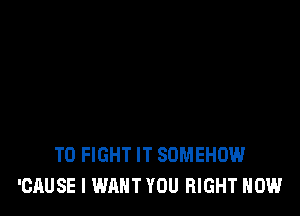 TO FIGHT IT SOMEHOW
'CAUSE I WANT YOU RIGHT NOW